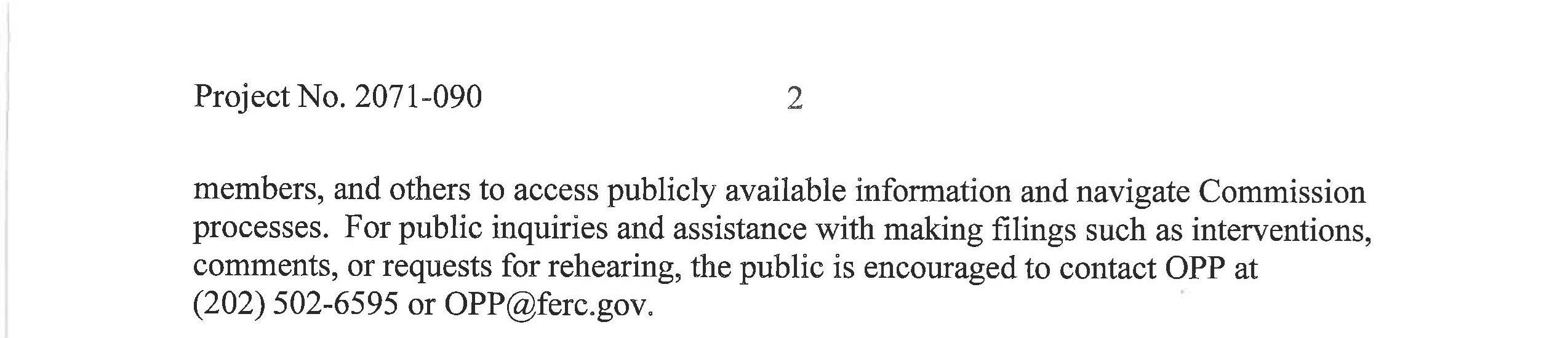 Project No. 2071-090 2

members, and others to access publicly available information and navigate Commission processes. For public inquiries and assistance with making filings such as interventions, comments, or requests for rehearing, the public is encouraged to contact OPP at (202) 502-6595 or OPP@ferc.gov.